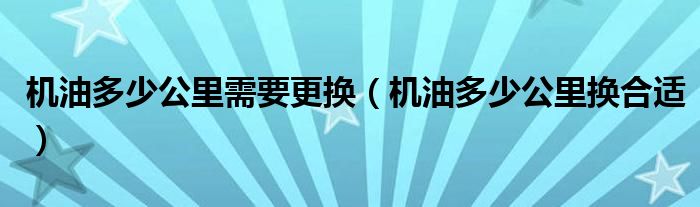 机油多少公里需要更换（机油多少公里换合适）